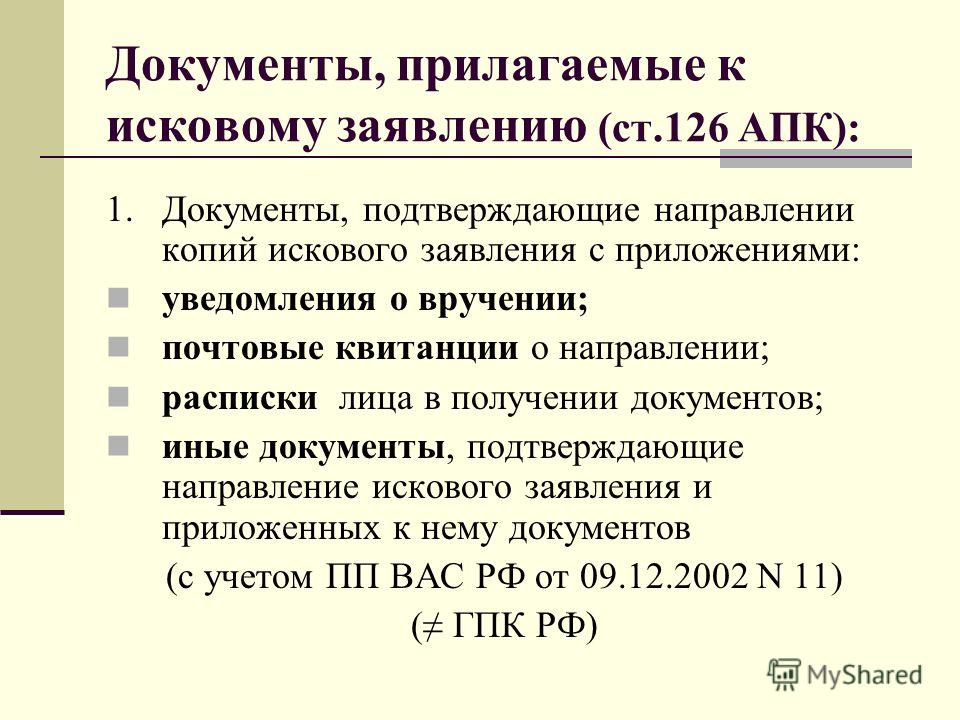 Документы, прилагаемые к исковому заявлению (ст.126 АПК):

1. Документы, подтверждающие направлении копий искового заявления с приложениями:

уведомления о вручении;

почтовые квитанции о направлении;

расписки лица в получении документов;

иные документы, подтверждающие направление искового заявления и приложенных к нему документов

(с учетом ПП ВАС РФ от 09.12.2002 N 11)

($\neq$ ГПК РФ)

MyShared